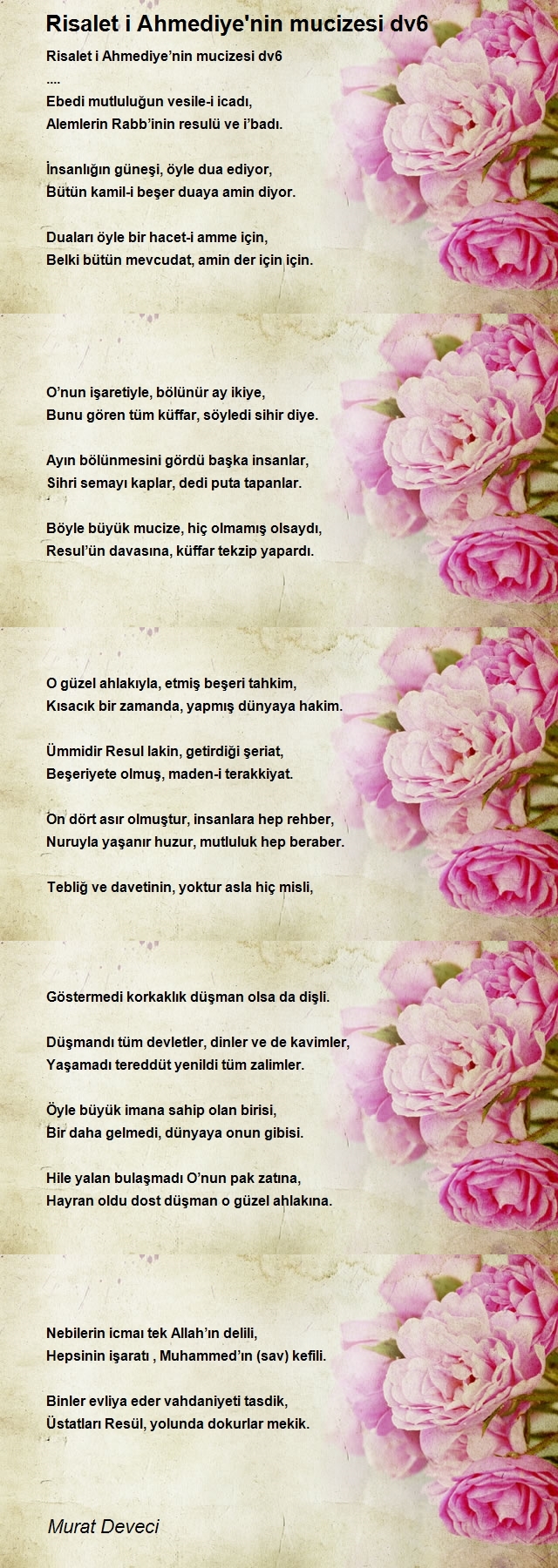 Risalet i Ahmediye'nin mucizesi dv6

Risalet i Ahmediye’nin mucizesi dv6
....
Ebedi mutluluğun vesile-i icadı,
Alemlerin Rabb’inin resulü ve i’badı.

İnsanlığın güneşi, öyle dua ediyor,
Bütün kamil-i beşer duaya amin diyor.

Duaları öyle bir hacet-i amme için,
Belki bütün mevcudat, amin der için için.

O’nun işaretiyle, bölünür ay ikiye,
Bunu gören tüm küffar, söyledi sihir diye.

Ayın bölünmesini gördü başka insanlar,
Sihri semayı kaplar, dedi puta tapanlar.

Böyle büyük mucize, hiç olmamış olsaydı,
Resul’ün davasına, küffar tekzip yapardı.

O güzel ahlakıyla, etmiş beşeri tahkim,
Kısacık bir zamanda, yapmış dünyaya hakim.

Ümmidir Resul lakin, getirdiği şeriat,
Beşeriyete olmuş, maden-i terakkiyat.

On dört asır olmuştur, insanlara hep rehber,
Nuruyla yaşanır huzur, mutluluk hep beraber.

Tebliğ ve davetinin, yoktur asla hiç misli,

Göstermedi korkaklık düşman olsa da dişli.

Düşmandı tüm devletler, dinler ve de kavimler,
Yaşamadı tereddüt yenildi tüm zalimler.

Öyle büyük imana sahip olan birisi,
Bir daha gelmedi, dünyaya onun gibisi.

Hile yalan bulaşmadı O’nun pak zatına,
Hayran oldu dost düşman o güzel ahlakına.

Nebilerin icmaı tek Allah’ın delili,
Hepsinin işaratı , Muhammed’ın (sav) kefili.

Binler evliya eder vahdaniyeti tasdik,
Üstatları Resül, yolunda dokurlar mekik.

Murat Deveci